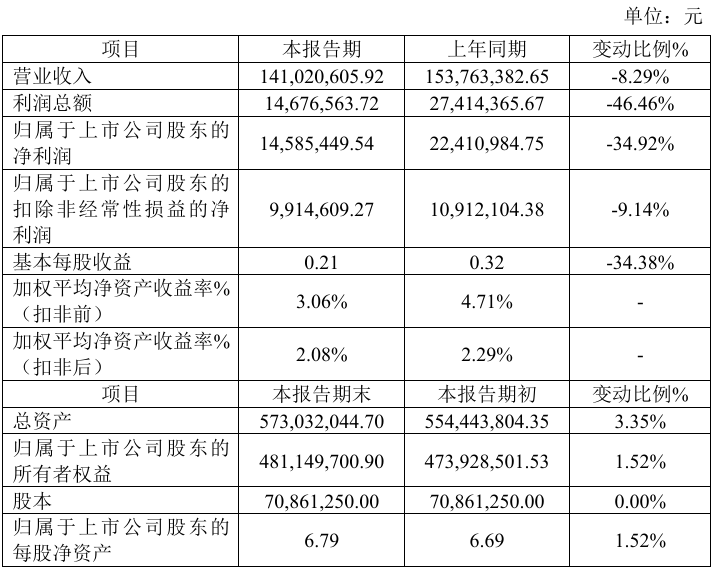 单位：元

| 项目 | 本报告期 | 上年同期 | 变动比例% |
|---|---|---|---|
| 营业收入 | 141,020,605.92 | 153,763,382.65 | -8.29% |
| 利润总额 | 14,676,563.72 | 27,414,365.67 | -46.46% |
| 归属于上市公司股东的净利润 | 14,585,449.54 | 22,410,984.75 | -34.92% |
| 归属于上市公司股东的扣除非经常性损益的净利润 | 9,914,609.27 | 10,912,104.38 | -9.14% |
| 基本每股收益 | 0.21 | 0.32 | -34.38% |
| 加权平均净资产收益率%（扣非前） | 3.06% | 4.71% | - |
| 加权平均净资产收益率%（扣非后） | 2.08% | 2.29% | - |
| 项目 | 本报告期末 | 本报告期初 | 变动比例% |
| 总资产 | 573,032,044.70 | 554,443,804.35 | 3.35% |
| 归属于上市公司股东的所有者权益 | 481,149,700.90 | 473,928,501.53 | 1.52% |
| 股本 | 70,861,250.00 | 70,861,250.00 | 0.00% |
| 归属于上市公司股东的每股净资产 | 6.79 | 6.69 | 1.52% |